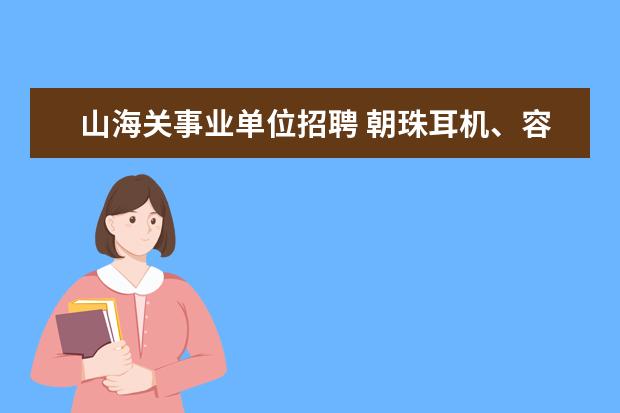 山海关事业单位招聘 朝珠耳机、容